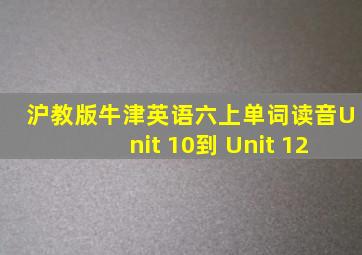 沪教版牛津英语六上单词读音Unit 10到 Unit 12